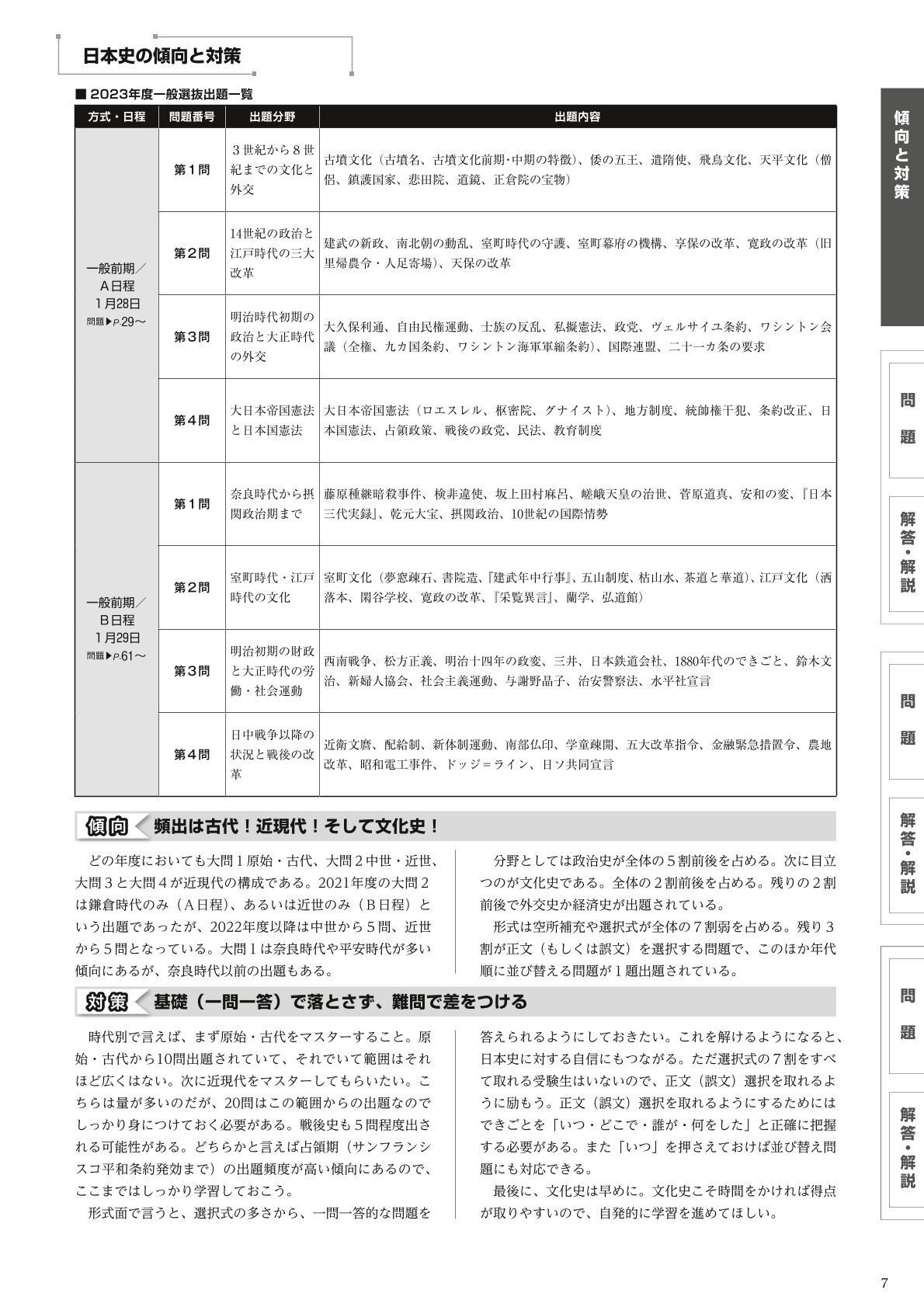 日本史の傾向と対策

■ 2023年度一般選抜出題一覧

| 方式・日程 | 問題番号 | 出題分野 | 出題内容 |
|---|---|---|---|
| 一般前期／A日程 1月28日 問題▶P.29〜 | 第１問 | ３世紀から８世紀までの文化と外交 | 古墳文化（古墳名、古墳文化前期・中期の特徴）、倭の五王、遣隋使、飛鳥文化、天平文化（僧侶、鎮護国家、悲田院、道鏡、正倉院の宝物） |
| | 第２問 | 14世紀の政治と江戸時代の三大改革 | 建武の新政、南北朝の動乱、室町時代の守護、室町幕府の機構、享保の改革、寛政の改革（旧里帰農令・人足寄場）、天保の改革 |
| | 第３問 | 明治時代初期の政治と大正時代の外交 | 大久保利通、自由民権運動、士族の反乱、私擬憲法、政党、ヴェルサイユ条約、ワシントン会議（全権、九カ国条約、ワシントン海軍軍縮条約）、国際連盟、二十一カ条の要求 |
| | 第４問 | 大日本帝国憲法と日本国憲法 | 大日本帝国憲法（ロエスレル、枢密院、グナイスト）、地方制度、統帥権干犯、条約改正、日本国憲法、占領政策、戦後の政党、民法、教育制度 |
| 一般前期／B日程 1月29日 問題▶P.61〜 | 第１問 | 奈良時代から摂関政治期まで | 藤原種継暗殺事件、検非違使、坂上田村麻呂、嵯峨天皇の治世、菅原道真、安和の変、『日本三代実録』、乾元大宝、摂関政治、10世紀の国際情勢 |
| | 第２問 | 室町時代・江戸時代の文化 | 室町文化（夢窓疎石、書院造、『建武年中行事』、五山制度、枯山水、茶道と華道）、江戸文化（洒落本、閑谷学校、寛政の改革、『采覧異言』、蘭学、弘道館） |
| | 第３問 | 明治初期の財政と大正時代の労働・社会運動 | 西南戦争、松方正義、明治十四年の政変、三井、日本鉄道会社、1880年代のできごと、鈴木文治、新婦人協会、社会主義運動、与謝野晶子、治安警察法、水平社宣言 |
| | 第４問 | 日中戦争以降の状況と戦後の改革 | 近衛文麿、配給制、新体制運動、南部仏印、学童疎開、五大改革指令、金融緊急措置令、農地改革、昭和電工事件、ドッジ＝ライン、日ソ共同宣言 |

傾向 頻出は古代！近現代！そして文化史！

どの年度においても大問１原始・古代、大問２中世・近世、大問３と大問４が近現代の構成である。2021年度の大問２は鎌倉時代のみ（A日程）、あるいは近世のみ（B日程）という出題であったが、2022年度以降は中世から５問、近世から５問となっている。大問１は奈良時代や平安時代が多い傾向にあるが、奈良時代以前の出題もある。

分野としては政治史が全体の５割前後を占める。次に目立つのが文化史である。全体の２割前後を占める。残りの２割前後で外交史か経済史が出題されている。

形式は空所補充や選択式が全体の７割弱を占める。残り３割が正文（もしくは誤文）を選択する問題で、このほか年代順に並び替える問題が１題出題されている。

対策 基礎（一問一答）で落とさず、難問で差をつける

時代別で言えば、まず原始・古代をマスターすること。原始・古代から10問出題されていて、それでいて範囲はそれほど広くはない。次に近現代をマスターしてもらいたい。こちらは量が多いのだが、20問はこの範囲からの出題なのでしっかり身につけておく必要がある。戦後史も５問程度出される可能性がある。どちらかと言えば占領期（サンフランシスコ平和条約発効まで）の出題頻度が高い傾向にあるので、ここまではしっかり学習しておこう。

形式面で言うと、選択式の多さから、一問一答的な問題を答えられるようにしておきたい。これを解けるようになると、日本史に対する自信にもつながる。ただ選択式の７割をすべて取れる受験生はいないので、正文（誤文）選択を取れるように励もう。正文（誤文）選択を取れるようにするためにはできごとを「いつ・どこで・誰が・何をした」と正確に把握する必要がある。また「いつ」を押さえておけば並び替え問題にも対応できる。

最後に、文化史は早めに。文化史こそ時間をかければ得点が取りやすいので、自発的に学習を進めてほしい。

傾向と対策

問題

解答・解説

問題

解答・解説

問題

解答・解説

7